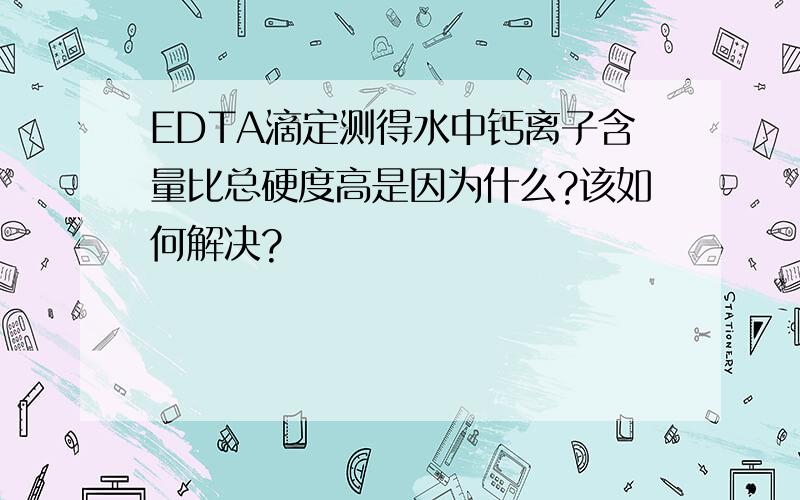 EDTA滴定测得水中钙离子含量比总硬度高是因为什么?该如何解决?

STATIONERY